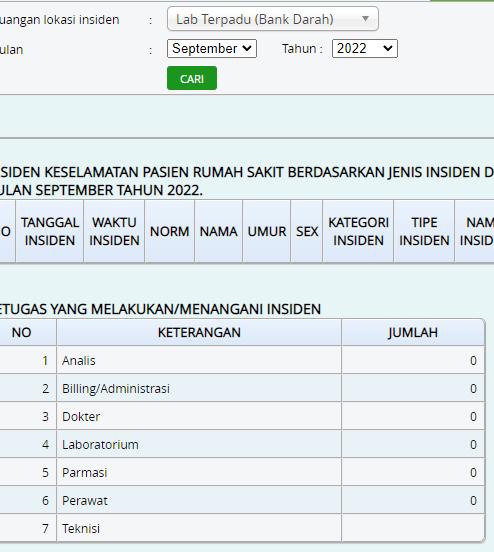 uangan lokasi insiden : Lab Terpadu (Bank Darah)

ulan : September Tahun : 2022

CARI

SIDEN KESELAMATAN PASIEN RUMAH SAKIT BERDASARKAN JENIS INSIDEN D ULAN SEPTEMBER TAHUN 2022.

| O | TANGGAL INSIDEN | WAKTU INSIDEN | NORM | NAMA | UMUR | SEX | KATEGORI INSIDEN | TIPE INSIDEN | NAM INSID |
|---|---|---|---|---|---|---|---|---|---|

ETUGAS YANG MELAKUKAN/MENANGANI INSIDEN

| NO | KETERANGAN | JUMLAH |
|---|---|---|
| 1 | Analis | 0 |
| 2 | Billing/Administrasi | 0 |
| 3 | Dokter | 0 |
| 4 | Laboratorium | 0 |
| 5 | Parmasi | 0 |
| 6 | Perawat | 0 |
| 7 | Teknisi | |